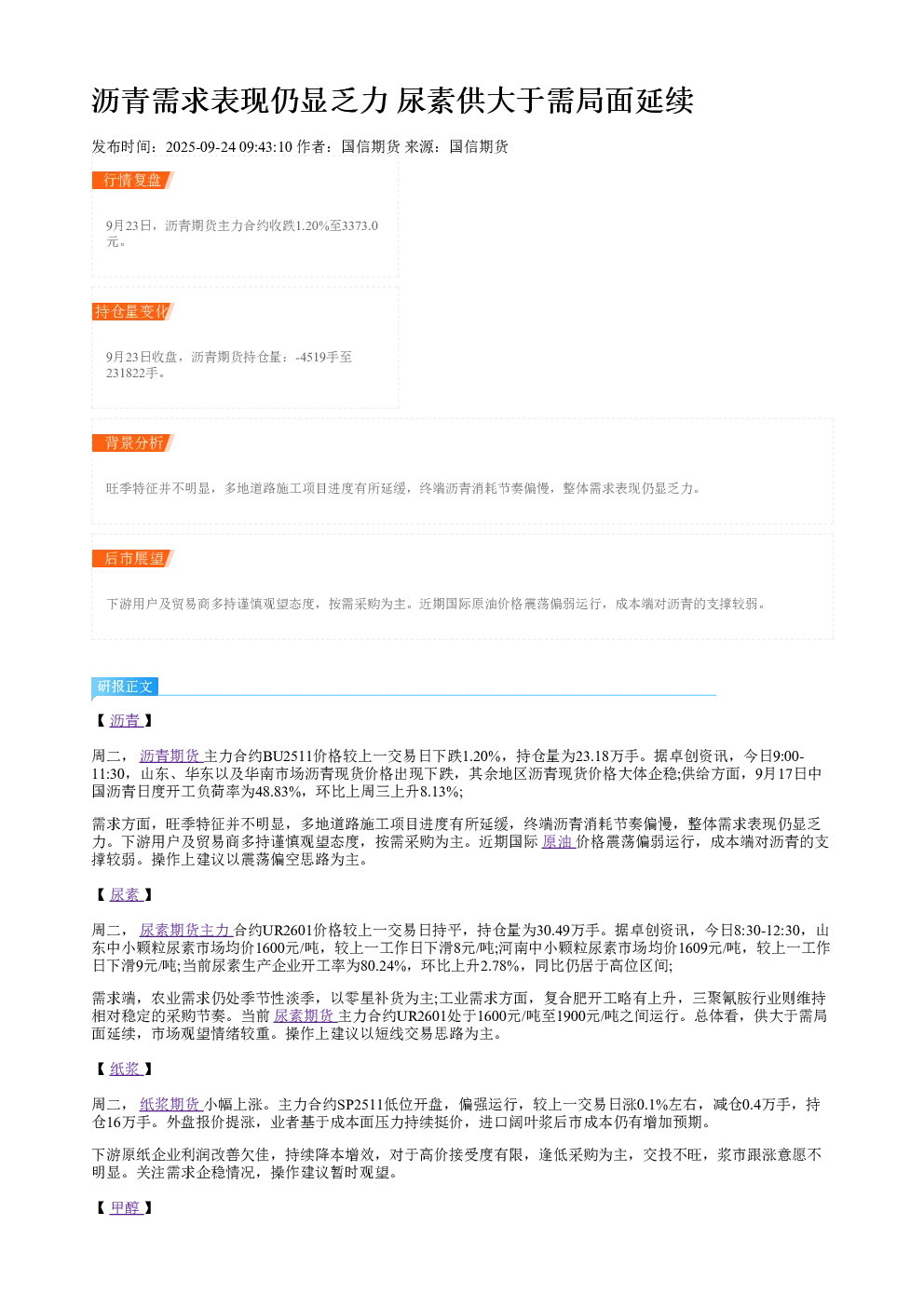 沥青需求表现仍显乏力 尿素供大于需局面延续

发布时间：2025-09-24 09:43:10 作者：国信期货 来源：国信期货

行情复盘

9月23日，沥青期货主力合约收跌1.20%至3373.0元。

持仓量变化

9月23日收盘，沥青期货持仓量：-4519手至231822手。

背景分析

旺季特征并不明显，多地道路施工项目进度有所延缓，终端沥青消耗节奏偏慢，整体需求表现仍显乏力。

后市展望

下游用户及贸易商多持谨慎观望态度，按需采购为主。近期国际原油价格震荡偏弱运行，成本端对沥青的支撑较弱。

研报正文

【沥青】

周二，沥青期货主力合约BU2511价格较上一交易日下跌1.20%，持仓量为23.18万手。据卓创资讯，今日9:00-11:30，山东、华东以及华南市场沥青现货价格出现下跌，其余地区沥青现货价格大体企稳;供给方面，9月17日中国沥青日度开工负荷率为48.83%，环比上周三上升8.13%;

需求方面，旺季特征并不明显，多地道路施工项目进度有所延缓，终端沥青消耗节奏偏慢，整体需求表现仍显乏力。下游用户及贸易商多持谨慎观望态度，按需采购为主。近期国际原油价格震荡偏弱运行，成本端对沥青的支撑较弱。操作上建议以震荡偏空思路为主。

【尿素】

周二，尿素期货主力合约UR2601价格较上一交易日持平，持仓量为30.49万手。据卓创资讯，今日8:30-12:30，山东中小颗粒尿素市场均价1600元/吨，较上一工作日下滑8元/吨;河南中小颗粒尿素市场均价1609元/吨，较上一工作日下滑9元/吨;当前尿素生产企业开工率为80.24%，环比上升2.78%，同比仍居于高位区间;

需求端，农业需求仍处季节性淡季，以零星补货为主;工业需求方面，复合肥开工略有上升，三聚氰胺行业则维持相对稳定的采购节奏。当前尿素期货主力合约UR2601处于1600元/吨至1900元/吨之间运行。总体看，供大于需局面延续，市场观望情绪较重。操作上建议以短线交易思路为主。

【纸浆】

周二，纸浆期货小幅上涨。主力合约SP2511低位开盘，偏强运行，较上一交易日涨0.1%左右，减仓0.4万手，持仓16万手。外盘报价提涨，业者基于成本面压力持续挺价，进口阔叶浆后市成本仍有增加预期。

下游原纸企业利润改善欠佳，持续降本增效，对于高价接受度有限，逢低采购为主，交投不旺，浆市跟涨意愿不明显。关注需求企稳情况，操作建议暂时观望。

【甲醇】